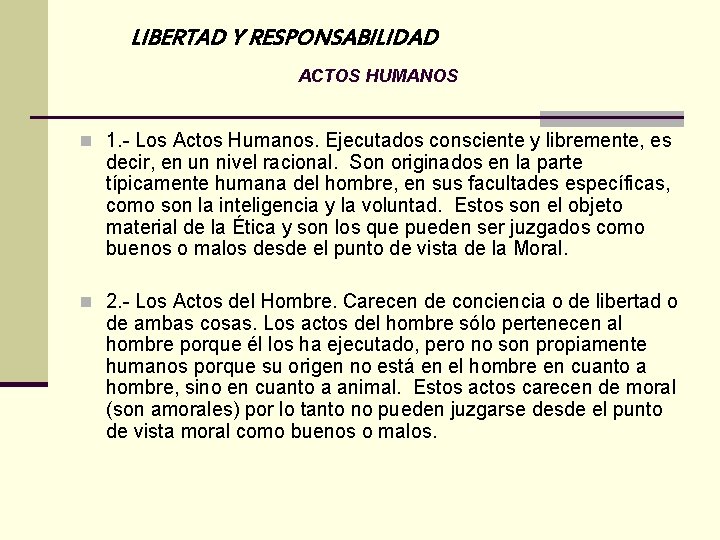 LIBERTAD Y RESPONSABILIDAD

ACTOS HUMANOS

1.- Los Actos Humanos. Ejecutados consciente y libremente, es decir, en un nivel racional. Son originados en la parte típicamente humana del hombre, en sus facultades específicas, como son la inteligencia y la voluntad. Estos son el objeto material de la Ética y son los que pueden ser juzgados como buenos o malos desde el punto de vista de la Moral.

2.- Los Actos del Hombre. Carecen de conciencia o de libertad o de ambas cosas. Los actos del hombre sólo pertenecen al hombre porque él los ha ejecutado, pero no son propiamente humanos porque su origen no está en el hombre en cuanto a hombre, sino en cuanto a animal. Estos actos carecen de moral (son amorales) por lo tanto no pueden juzgarse desde el punto de vista moral como buenos o malos.